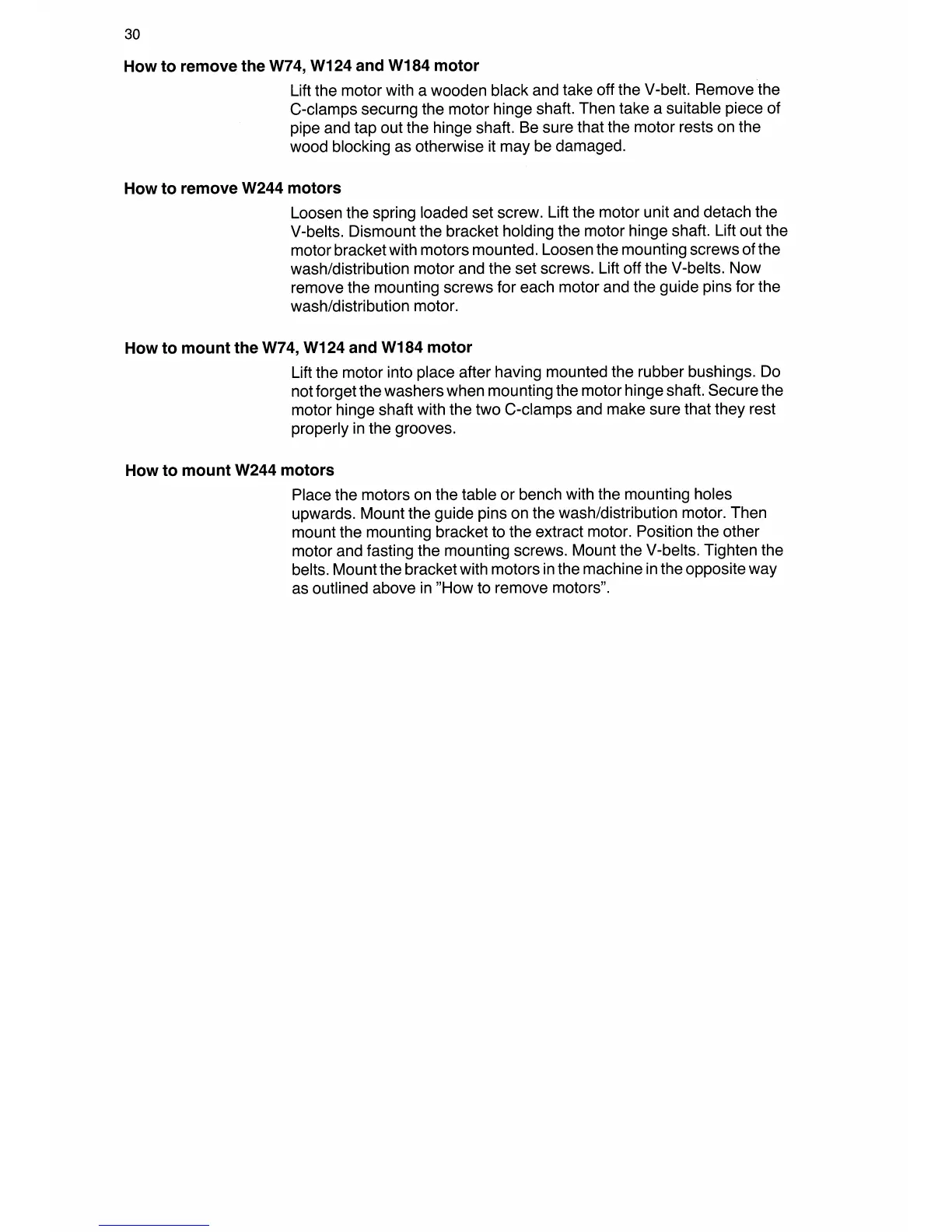 30

How to remove the W74, W124 and W184 motor

Lift the motor with a wooden black and take off the V-belt. Remove the C-clamps securng the motor hinge shaft. Then take a suitable piece of pipe and tap out the hinge shaft. Be sure that the motor rests on the wood blocking as otherwise it may be damaged.

How to remove W244 motors

Loosen the spring loaded set screw. Lift the motor unit and detach the V-belts. Dismount the bracket holding the motor hinge shaft. Lift out the motor bracket with motors mounted. Loosen the mounting screws of the wash/distribution motor and the set screws. Lift off the V-belts. Now remove the mounting screws for each motor and the guide pins for the wash/distribution motor.

How to mount the W74, W124 and W184 motor

Lift the motor into place after having mounted the rubber bushings. Do not forget the washers when mounting the motor hinge shaft. Secure the motor hinge shaft with the two C-clamps and make sure that they rest properly in the grooves.

How to mount W244 motors

Place the motors on the table or bench with the mounting holes upwards. Mount the guide pins on the wash/distribution motor. Then mount the mounting bracket to the extract motor. Position the other motor and fasting the mounting screws. Mount the V-belts. Tighten the belts. Mount the bracket with motors in the machine in the opposite way as outlined above in "How to remove motors".